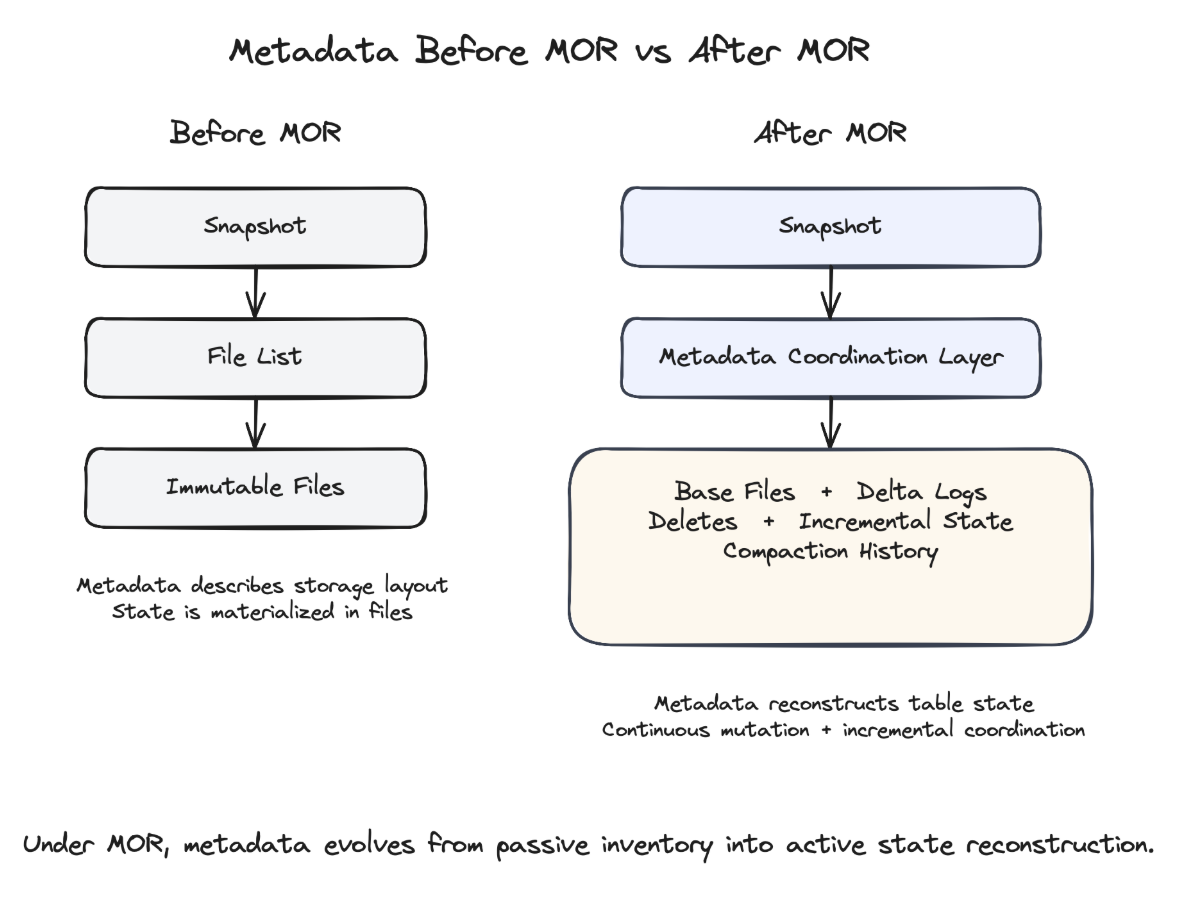 Metadata Before MOR vs After MOR

Before MOR

Snapshot

File List

Immutable Files

Metadata describes storage layout
State is materialized in files

After MOR

Snapshot

Metadata Coordination Layer

Base Files + Delta Logs
Deletes + Incremental State
Compaction History

Metadata reconstructs table state
Continuous mutation + incremental coordination

Under MOR, metadata evolves from passive inventory into active state reconstruction.